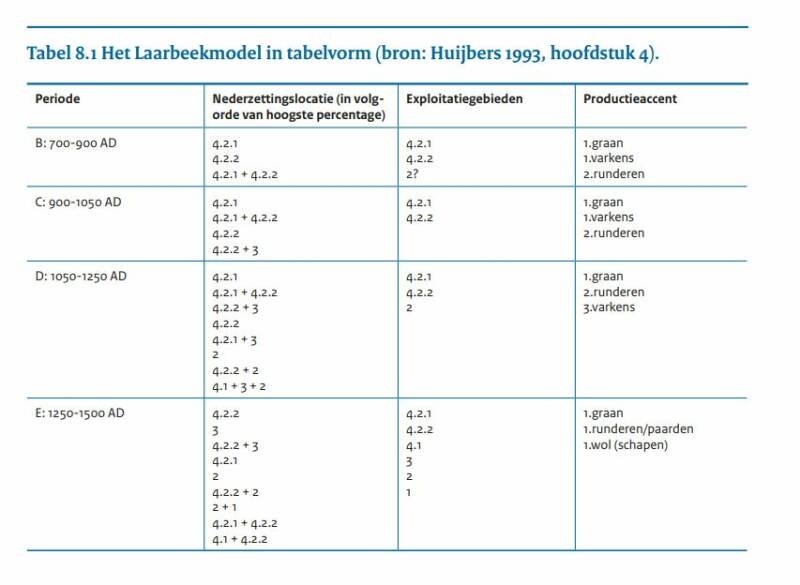 Tabel 8.1 Het Laarbeekmodel in tabelvorm (bron: Huijbers 1993, hoofdstuk 4).

| Periode | Nederzettingslocatie (in volgorde van hoogste percentage) | Exploitatiegebieden | Productieaccent |
|---|---|---|---|
| B: 700-900 AD | 4.2.1<br>4.2.2<br>4.2.1 + 4.2.2 | 4.2.1<br>4.2.2<br>2? | 1.graan<br>1.varkens<br>2.runderen |
| C: 900-1050 AD | 4.2.1<br>4.2.1 + 4.2.2<br>4.2.2<br>4.2.2 + 3 | 4.2.1<br>4.2.2 | 1.graan<br>1.varkens<br>2.runderen |
| D: 1050-1250 AD | 4.2.1<br>4.2.1 + 4.2.2<br>4.2.2 + 3<br>4.2.2<br>4.2.1 + 3<br>2<br>4.2.2 + 2<br>4.1 + 3 + 2 | 4.2.1<br>4.2.2<br>2 | 1.graan<br>2.runderen<br>3.varkens |
| E: 1250-1500 AD | 4.2.2<br>3<br>4.2.2 + 3<br>4.2.1<br>2<br>4.2.2 + 2<br>2 + 1<br>4.2.1 + 4.2.2<br>4.1 + 4.2.2 | 4.2.1<br>4.2.2<br>4.1<br>3<br>2<br>1 | 1.graan<br>1.runderen/paarden<br>1.wol (schapen) |